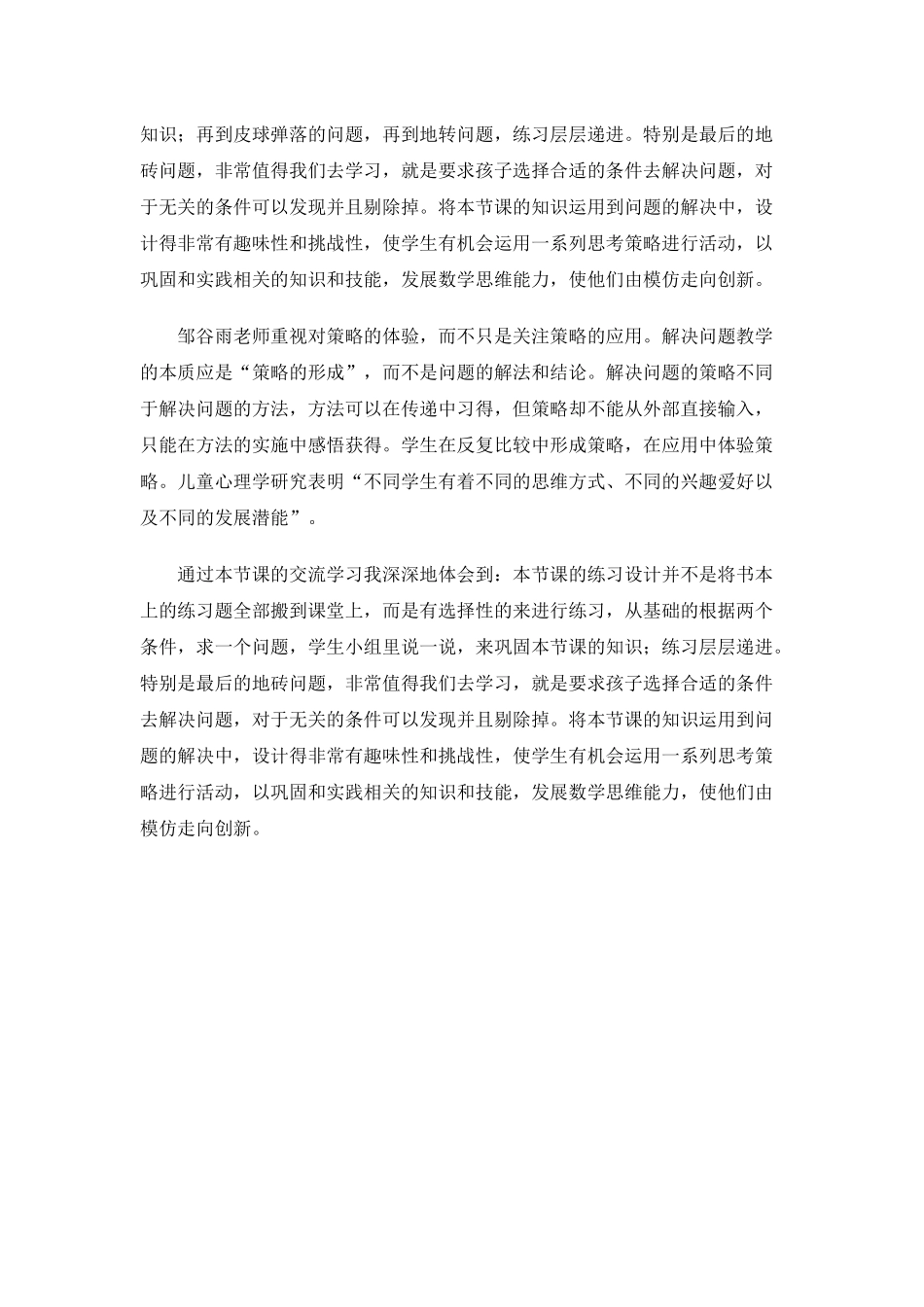 知识；再到皮球弹落的问题，再到地转问题，练习层层递进。特别是最后的地砖问题，非常值得我们去学习，就是要求孩子选择合适的条件去解决问题，对于无关的条件可以发现并且剔除掉。将本节课的知识运用到问题的解决中，设计得非常有趣味性和挑战性，使学生有机会运用一系列思考策略进行活动，以巩固和实践相关的知识和技能，发展数学思维能力，使他们由模仿走向创新。

邹谷雨老师重视对策略的体验，而不只是关注策略的应用。解决问题教学的本质应是“策略的形成”，而不是问题的解法和结论。解决问题的策略不同于解决问题的方法，方法可以在传递中习得，但策略却不能从外部直接输入，只能在方法的实施中感悟获得。学生在反复比较中形成策略，在应用中体验策略。儿童心理学研究表明“不同学生有着不同的思维方式、不同的兴趣爱好以及不同的发展潜能”。

通过本节课的交流学习我深深地体会到：本节课的练习设计并不是将书本上的练习题全部搬到课堂上，而是有选择性的来进行练习，从基础的根据两个条件，求一个问题，学生小组里说一说，来巩固本节课的知识；练习层层递进。特别是最后的地砖问题，非常值得我们去学习，就是要求孩子选择合适的条件去解决问题，对于无关的条件可以发现并且剔除掉。将本节课的知识运用到问题的解决中，设计得非常有趣味性和挑战性，使学生有机会运用一系列思考策略进行活动，以巩固和实践相关的知识和技能，发展数学思维能力，使他们由模仿走向创新。